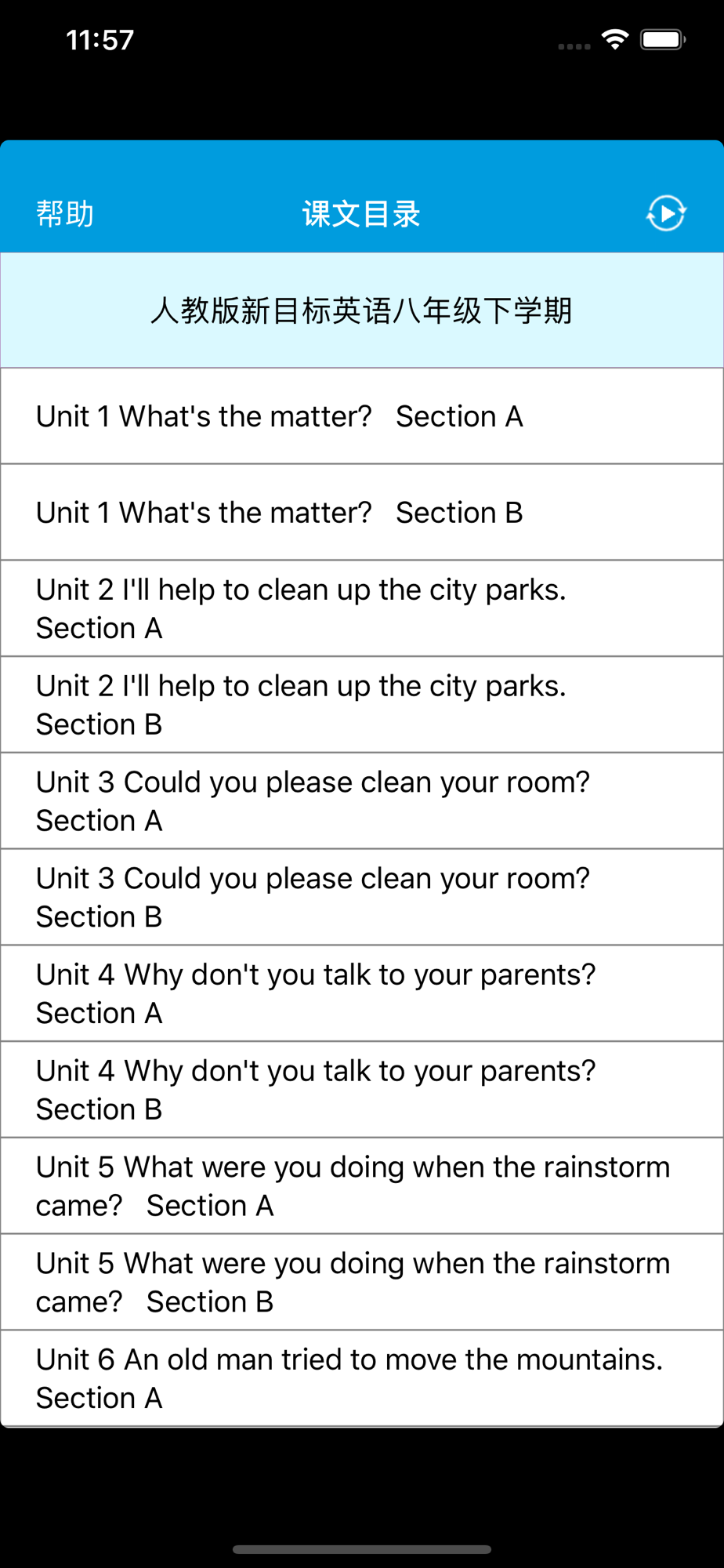 11:57

帮助

课文目录

人教版新目标英语八年级下学期

Unit 1 What's the matter?   Section A

Unit 1 What's the matter?   Section B

Unit 2 I'll help to clean up the city parks. Section A

Unit 2 I'll help to clean up the city parks. Section B

Unit 3 Could you please clean your room? Section A

Unit 3 Could you please clean your room? Section B

Unit 4 Why don't you talk to your parents? Section A

Unit 4 Why don't you talk to your parents? Section B

Unit 5 What were you doing when the rainstorm came?   Section A

Unit 5 What were you doing when the rainstorm came?   Section B

Unit 6 An old man tried to move the mountains. Section A